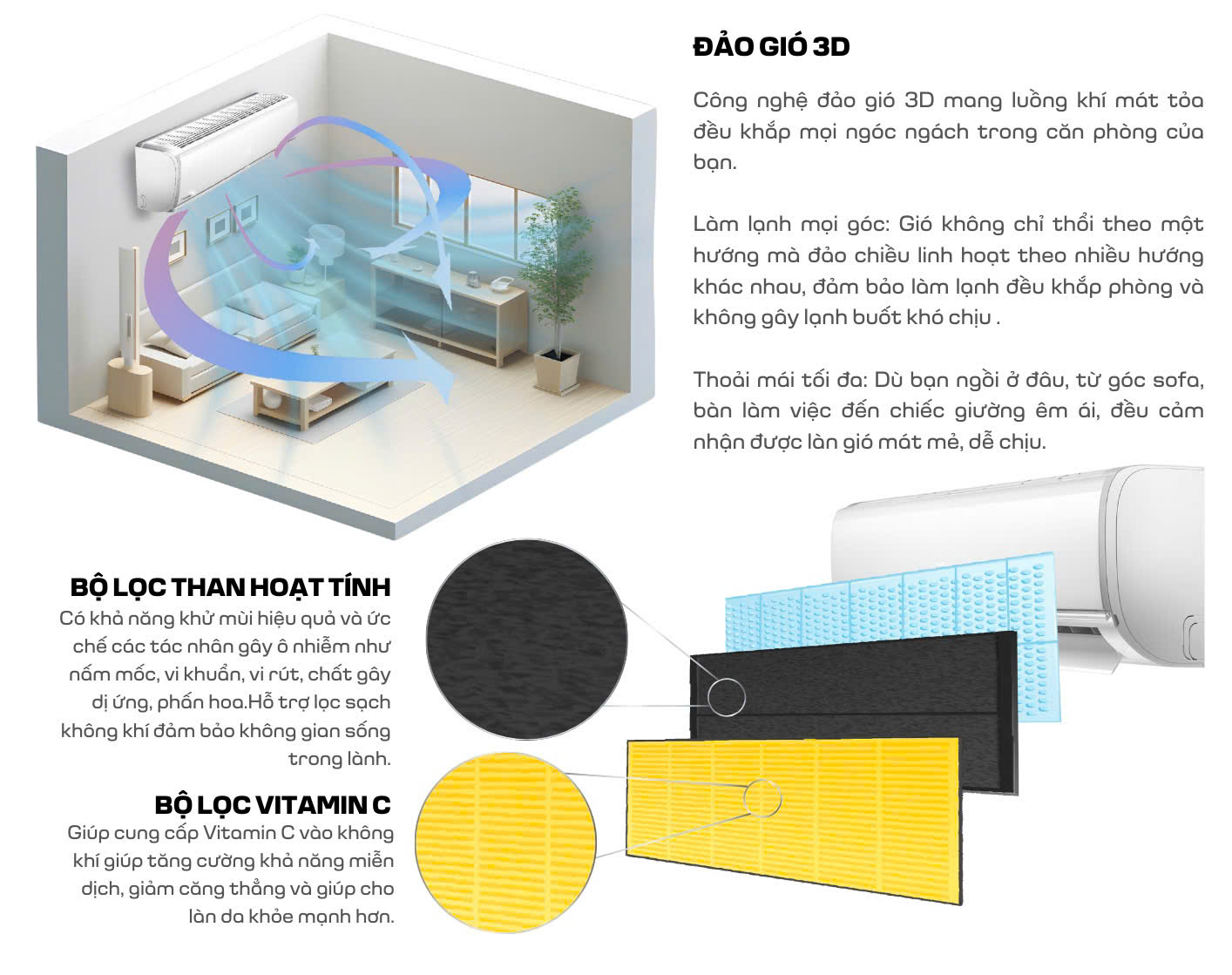 ĐẢO GIÓ 3D

Công nghệ đảo gió 3D mang luồng khí mát tỏa đều khắp mọi ngóc ngách trong căn phòng của bạn.

Làm lạnh mọi góc: Gió không chỉ thổi theo một hướng mà đảo chiều linh hoạt theo nhiều hướng khác nhau, đảm bảo làm lạnh đều khắp phòng và không gây lạnh buốt khó chịu .

Thoải mái tối đa: Dù bạn ngồi ở đâu, từ góc sofa, bàn làm việc đến chiếc giường êm ái, đều cảm nhận được làn gió mát mẻ, dễ chịu.

BỘ LỌC THAN HOẠT TÍNH
Có khả năng khử mùi hiệu quả và ức chế các tác nhân gây ô nhiễm như nấm mốc, vi khuẩn, vi rút, chất gây dị ứng, phấn hoa.Hỗ trợ lọc sạch không khí đảm bảo không gian sống trong lành.

BỘ LỌC VITAMIN C
Giúp cung cấp Vitamin C vào không khí giúp tăng cường khả năng miễn dịch, giảm căng thẳng và giúp cho làn da khỏe mạnh hơn.